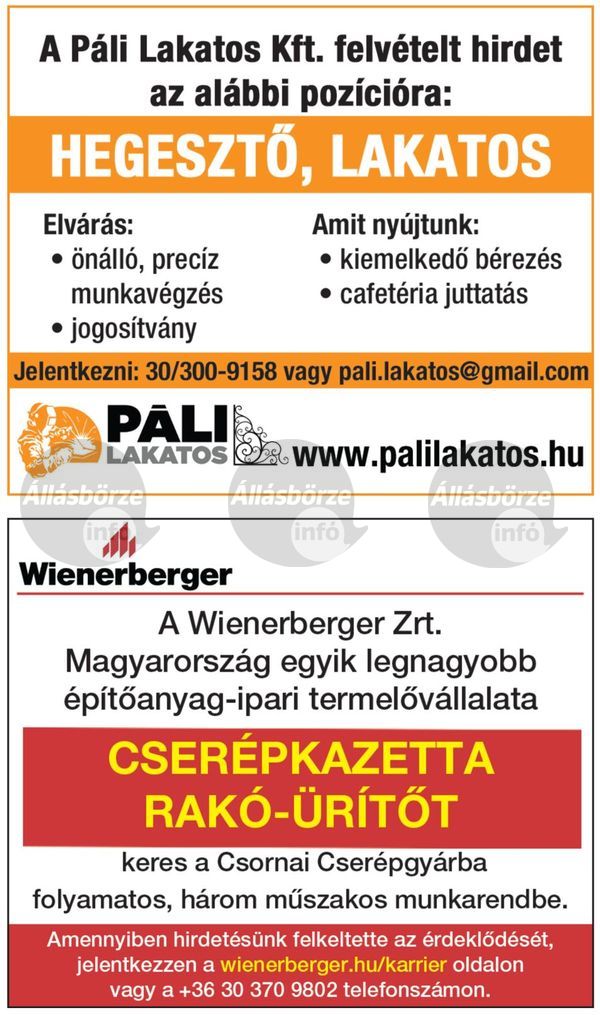 A Páli Lakatos Kft. felvételt hirdet az alábbi pozícióra:

HEGESZTŐ, LAKATOS

Elvárás:
• önálló, precíz munkavégzés
• jogosítvány

Amit nyújtunk:
• kiemelkedő bérezés
• cafetéria juttatás

Jelentkezni: 30/300-9158 vagy pali.lakatos@gmail.com

PÁLI LAKATOS www.palilakatos.hu

Állásbörze infó Állásbörze infó Állásbörze infó

Wienerberger

A Wienerberger Zrt. Magyarország egyik legnagyobb építőanyag-ipari termelővállalata

CSERÉPKAZETTA RAKÓ-ÜRÍTŐT

keres a Csornai Cserépgyárba folyamatos, három műszakos munkarendbe.

Amennyiben hirdetésünk felkeltette az érdeklődését, jelentkezzen a wienerberger.hu/karrier oldalon vagy a +36 30 370 9802 telefonszámon.